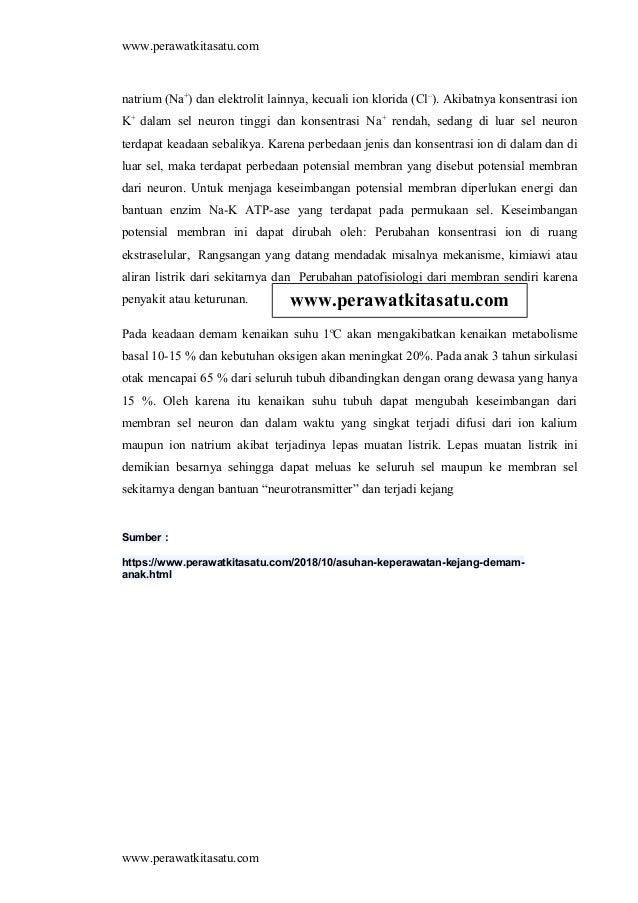 www.perawatkitasatu.com

natrium ($Na^+$) dan elektrolit lainnya, kecuali ion klorida ($Cl^-$). Akibatnya konsentrasi ion $K^+$ dalam sel neuron tinggi dan konsentrasi $Na^+$ rendah, sedang di luar sel neuron terdapat keadaan sebalikya. Karena perbedaan jenis dan konsentrasi ion di dalam dan di luar sel, maka terdapat perbedaan potensial membran yang disebut potensial membran dari neuron. Untuk menjaga keseimbangan potensial membran diperlukan energi dan bantuan enzim Na-K ATP-ase yang terdapat pada permukaan sel. Keseimbangan potensial membran ini dapat dirubah oleh: Perubahan konsentrasi ion di ruang ekstraselular, Rangsangan yang datang mendadak misalnya mekanisme, kimiawi atau aliran listrik dari sekitarnya dan Perubahan patofisiologi dari membran sendiri karena penyakit atau keturunan.

www.perawatkitasatu.com

Pada keadaan demam kenaikan suhu 1ºC akan mengakibatkan kenaikan metabolisme basal 10-15 % dan kebutuhan oksigen akan meningkat 20%. Pada anak 3 tahun sirkulasi otak mencapai 65 % dari seluruh tubuh dibandingkan dengan orang dewasa yang hanya 15 %. Oleh karena itu kenaikan suhu tubuh dapat mengubah keseimbangan dari membran sel neuron dan dalam waktu yang singkat terjadi difusi dari ion kalium maupun ion natrium akibat terjadinya lepas muatan listrik. Lepas muatan listrik ini demikian besarnya sehingga dapat meluas ke seluruh sel maupun ke membran sel sekitarnya dengan bantuan “neurotransmitter” dan terjadi kejang

Sumber :

https://www.perawatkitasatu.com/2018/10/asuhan-keperawatan-kejang-demam-anak.html

www.perawatkitasatu.com